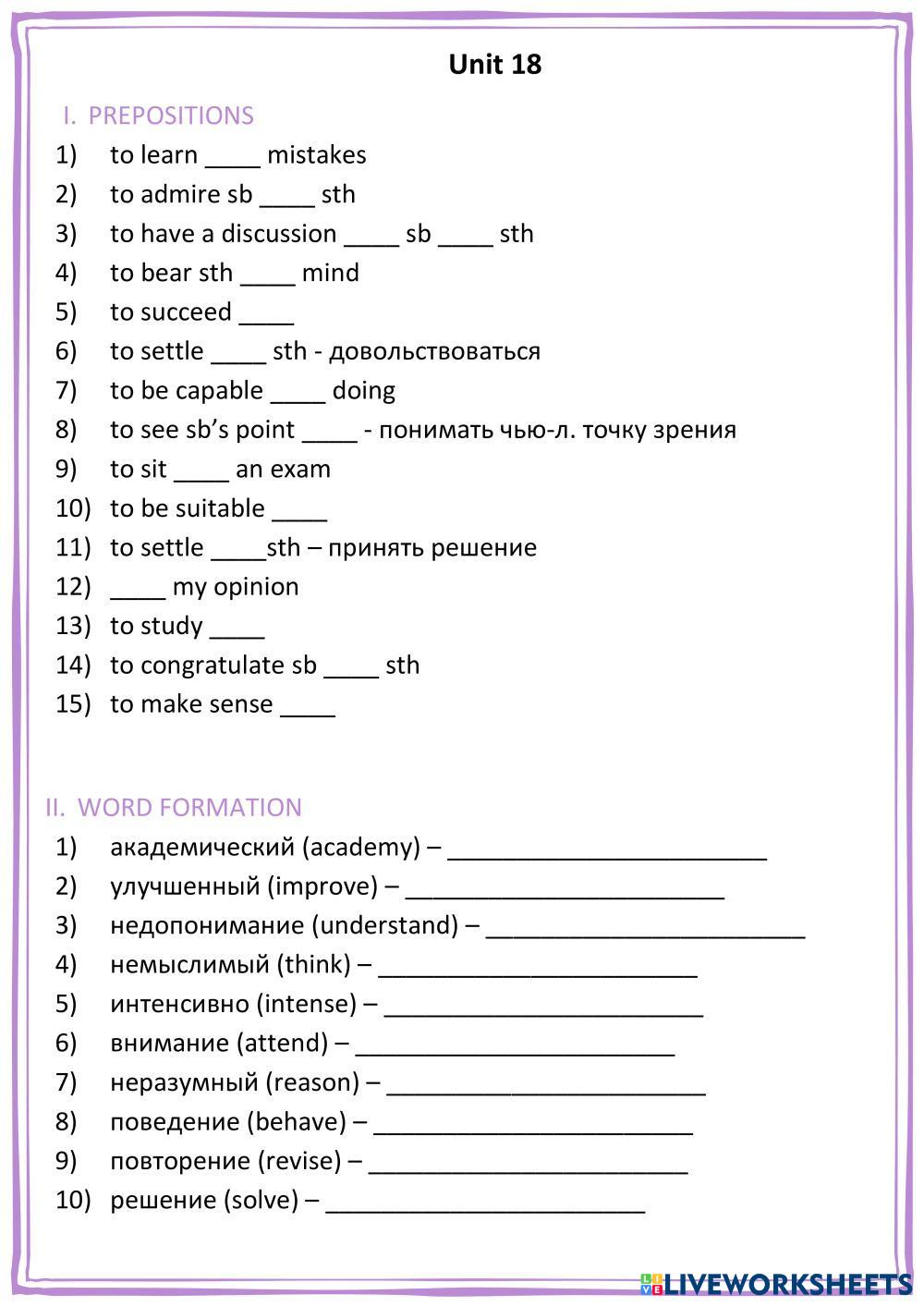 Unit 18

I. PREPOSITIONS

1) to learn ____ mistakes
2) to admire sb ____ sth
3) to have a discussion ____ sb ____ sth
4) to bear sth ____ mind
5) to succeed ____
6) to settle ____ sth - довольствоваться
7) to be capable ____ doing
8) to see sb's point ____ - понимать чью-л. точку зрения
9) to sit ____ an exam
10) to be suitable ____
11) to settle ____sth – принять решение
12) ____ my opinion
13) to study ____
14) to congratulate sb ____ sth
15) to make sense ____

II. WORD FORMATION

1) академический (academy) – ________________________
2) улучшенный (improve) – ________________________
3) недопонимание (understand) – ________________________
4) немыслимый (think) – ________________________
5) интенсивно (intense) – ________________________
6) внимание (attend) – ________________________
7) неразумный (reason) – ________________________
8) поведение (behave) – ________________________
9) повторение (revise) – ________________________
10) решение (solve) – ________________________

LIVEWORKSHEETS